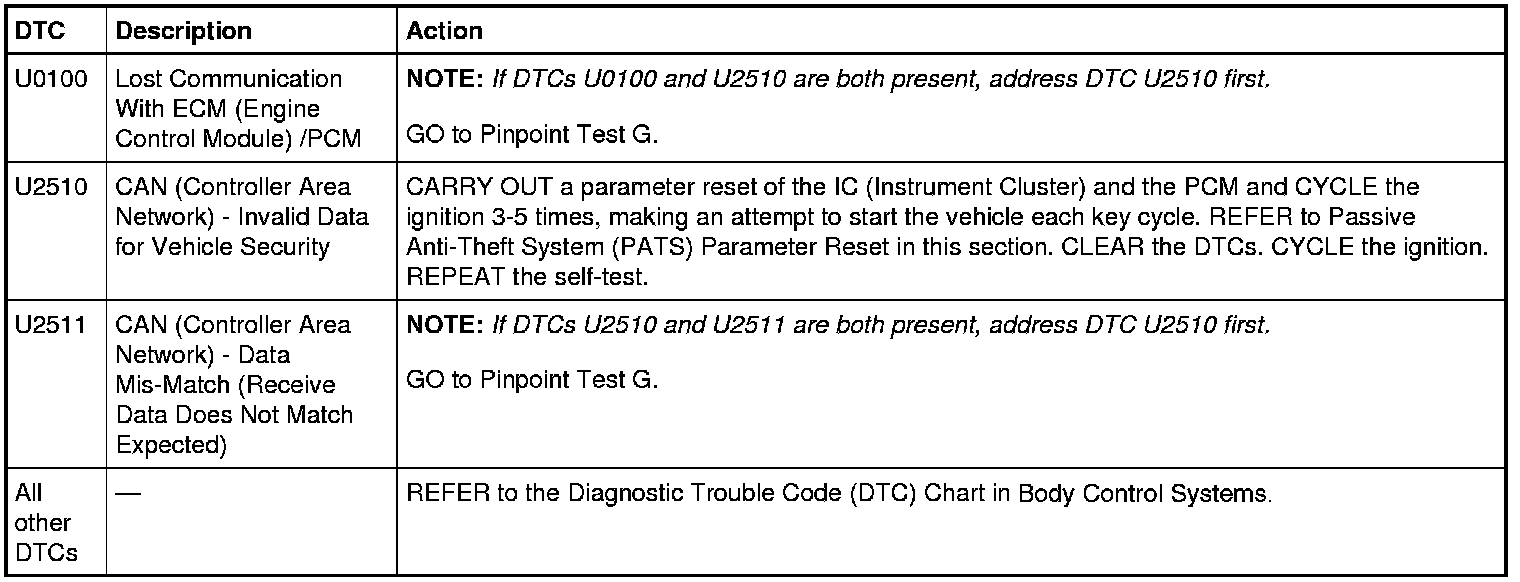 | DTC | Description | Action |
|---|---|---|
| U0100 | Lost Communication With ECM (Engine Control Module) /PCM | NOTE: If DTCs U0100 and U2510 are both present, address DTC U2510 first. GO to Pinpoint Test G. |
| U2510 | CAN (Controller Area Network) - Invalid Data for Vehicle Security | CARRY OUT a parameter reset of the IC (Instrument Cluster) and the PCM and CYCLE the ignition 3-5 times, making an attempt to start the vehicle each key cycle. REFER to Passive Anti-Theft System (PATS) Parameter Reset in this section. CLEAR the DTCs. CYCLE the ignition. REPEAT the self-test. |
| U2511 | CAN (Controller Area Network) - Data Mis-Match (Receive Data Does Not Match Expected) | NOTE: If DTCs U2510 and U2511 are both present, address DTC U2510 first. GO to Pinpoint Test G. |
| All other DTCs | — | REFER to the Diagnostic Trouble Code (DTC) Chart in Body Control Systems. |